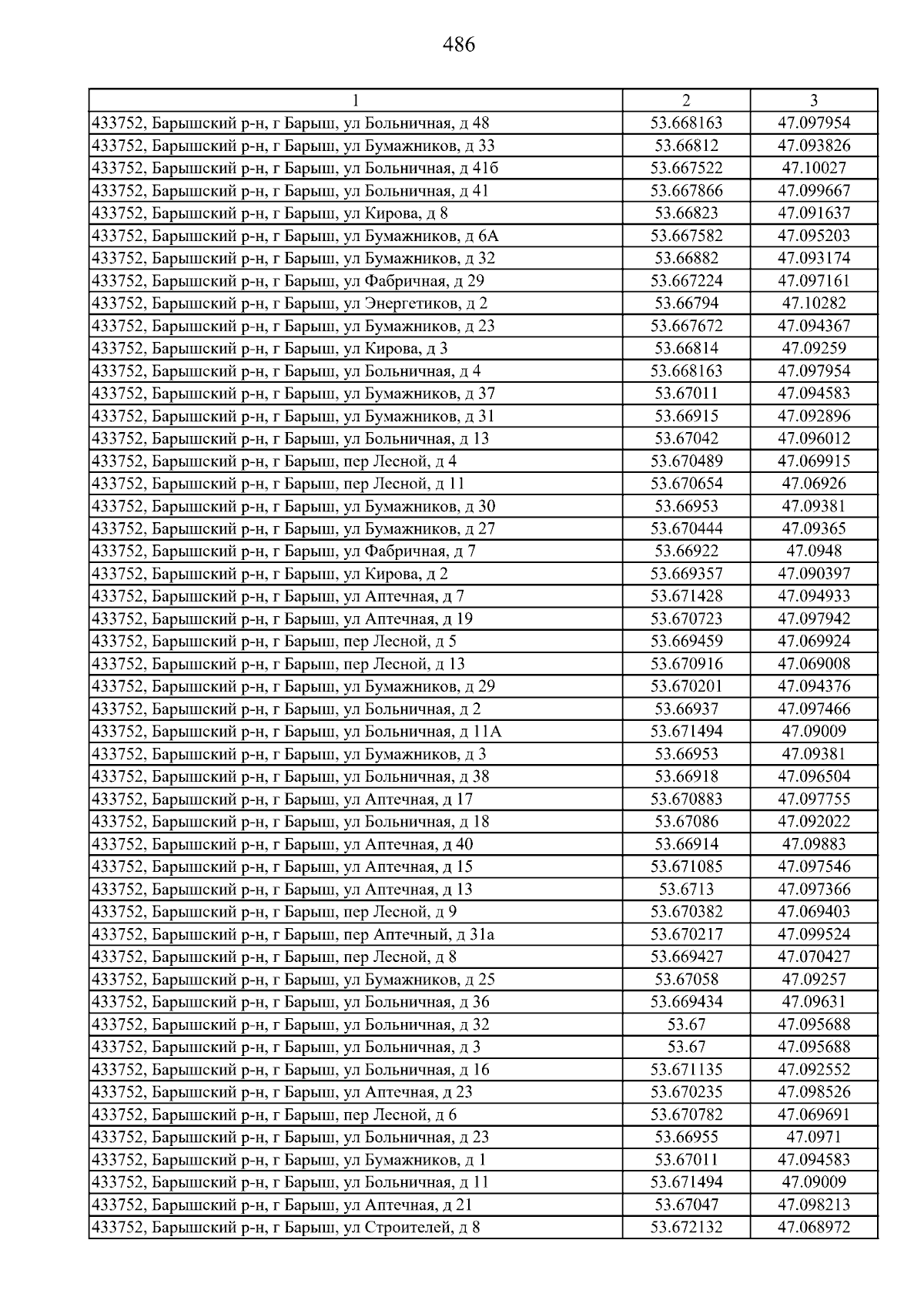 486

| 1 | 2 | 3 |
|---|---|---|
| 433752, Барышский р-н, г Барыш, ул Больничная, д 48 | 53.668163 | 47.097954 |
| 433752, Барышский р-н, г Барыш, ул Бумажников, д 33 | 53.66812 | 47.093826 |
| 433752, Барышский р-н, г Барыш, ул Больничная, д 41б | 53.667522 | 47.10027 |
| 433752, Барышский р-н, г Барыш, ул Больничная, д 41 | 53.667866 | 47.099667 |
| 433752, Барышский р-н, г Барыш, ул Кирова, д 8 | 53.66823 | 47.091637 |
| 433752, Барышский р-н, г Барыш, ул Бумажников, д 6А | 53.667582 | 47.095203 |
| 433752, Барышский р-н, г Барыш, ул Бумажников, д 32 | 53.66882 | 47.093174 |
| 433752, Барышский р-н, г Барыш, ул Фабричная, д 29 | 53.667224 | 47.097161 |
| 433752, Барышский р-н, г Барыш, ул Энергетиков, д 2 | 53.66794 | 47.10282 |
| 433752, Барышский р-н, г Барыш, ул Бумажников, д 23 | 53.667672 | 47.094367 |
| 433752, Барышский р-н, г Барыш, ул Кирова, д 3 | 53.66814 | 47.09259 |
| 433752, Барышский р-н, г Барыш, ул Больничная, д 4 | 53.668163 | 47.097954 |
| 433752, Барышский р-н, г Барыш, ул Бумажников, д 37 | 53.67011 | 47.094583 |
| 433752, Барышский р-н, г Барыш, ул Бумажников, д 31 | 53.66915 | 47.092896 |
| 433752, Барышский р-н, г Барыш, ул Больничная, д 13 | 53.67042 | 47.096012 |
| 433752, Барышский р-н, г Барыш, пер Лесной, д 4 | 53.670489 | 47.069915 |
| 433752, Барышский р-н, г Барыш, пер Лесной, д 11 | 53.670654 | 47.06926 |
| 433752, Барышский р-н, г Барыш, ул Бумажников, д 30 | 53.66953 | 47.09381 |
| 433752, Барышский р-н, г Барыш, ул Бумажников, д 27 | 53.670444 | 47.09365 |
| 433752, Барышский р-н, г Барыш, ул Фабричная, д 7 | 53.66922 | 47.0948 |
| 433752, Барышский р-н, г Барыш, ул Кирова, д 2 | 53.669357 | 47.090397 |
| 433752, Барышский р-н, г Барыш, ул Аптечная, д 7 | 53.671428 | 47.094933 |
| 433752, Барышский р-н, г Барыш, ул Аптечная, д 19 | 53.670723 | 47.097942 |
| 433752, Барышский р-н, г Барыш, пер Лесной, д 5 | 53.669459 | 47.069924 |
| 433752, Барышский р-н, г Барыш, пер Лесной, д 13 | 53.670916 | 47.069008 |
| 433752, Барышский р-н, г Барыш, ул Бумажников, д 29 | 53.670201 | 47.094376 |
| 433752, Барышский р-н, г Барыш, ул Больничная, д 2 | 53.66937 | 47.097466 |
| 433752, Барышский р-н, г Барыш, ул Больничная, д 11А | 53.671494 | 47.09009 |
| 433752, Барышский р-н, г Барыш, ул Бумажников, д 3 | 53.66953 | 47.09381 |
| 433752, Барышский р-н, г Барыш, ул Больничная, д 38 | 53.66918 | 47.096504 |
| 433752, Барышский р-н, г Барыш, ул Аптечная, д 17 | 53.670883 | 47.097755 |
| 433752, Барышский р-н, г Барыш, ул Больничная, д 18 | 53.67086 | 47.092022 |
| 433752, Барышский р-н, г Барыш, ул Аптечная, д 40 | 53.66914 | 47.09883 |
| 433752, Барышский р-н, г Барыш, ул Аптечная, д 15 | 53.671085 | 47.097546 |
| 433752, Барышский р-н, г Барыш, ул Аптечная, д 13 | 53.6713 | 47.097366 |
| 433752, Барышский р-н, г Барыш, пер Лесной, д 9 | 53.670382 | 47.069403 |
| 433752, Барышский р-н, г Барыш, пер Аптечный, д 31а | 53.670217 | 47.099524 |
| 433752, Барышский р-н, г Барыш, пер Лесной, д 8 | 53.669427 | 47.070427 |
| 433752, Барышский р-н, г Барыш, ул Бумажников, д 25 | 53.67058 | 47.09257 |
| 433752, Барышский р-н, г Барыш, ул Больничная, д 36 | 53.669434 | 47.09631 |
| 433752, Барышский р-н, г Барыш, ул Больничная, д 32 | 53.67 | 47.095688 |
| 433752, Барышский р-н, г Барыш, ул Больничная, д 3 | 53.67 | 47.095688 |
| 433752, Барышский р-н, г Барыш, ул Больничная, д 16 | 53.671135 | 47.092552 |
| 433752, Барышский р-н, г Барыш, ул Аптечная, д 23 | 53.670235 | 47.098526 |
| 433752, Барышский р-н, г Барыш, пер Лесной, д 6 | 53.670782 | 47.069691 |
| 433752, Барышский р-н, г Барыш, ул Больничная, д 23 | 53.66955 | 47.0971 |
| 433752, Барышский р-н, г Барыш, ул Бумажников, д 1 | 53.67011 | 47.094583 |
| 433752, Барышский р-н, г Барыш, ул Больничная, д 11 | 53.671494 | 47.09009 |
| 433752, Барышский р-н, г Барыш, ул Аптечная, д 21 | 53.67047 | 47.098213 |
| 433752, Барышский р-н, г Барыш, ул Строителей, д 8 | 53.672132 | 47.068972 |